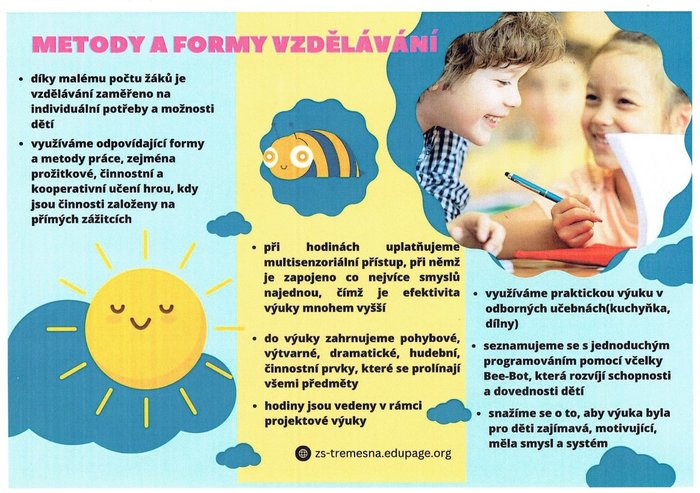 METODY A FORMY VZDĚLÁVÁNÍ

• díky malému počtu žáků je vzdělávání zaměřeno na individuální potřeby a možnosti dětí

• využíváme odpovídající formy a metody práce, zejména prožitkové, činnostní a kooperativní učení hrou, kdy jsou činnosti založeny na přímých zážitcích

• při hodinách uplatňujeme multisenzoriální přístup, při němž je zapojeno co nejvíce smyslů najednou, čímž je efektivita výuky mnohem vyšší

• do výuky zahrnujeme pohybové, výtvarné, dramatické, hudební, činnostní prvky, které se prolínají všemi předměty

• hodiny jsou vedeny v rámci projektové výuky

zs-tremesna.edupage.org

• využíváme praktickou výuku v odborných učebnách(kuchyňka, dílny)

• seznamujeme se s jednoduchým programováním pomocí včelky Bee-Bot, která rozvíjí schopnosti a dovednosti dětí

• snažíme se o to, aby výuka byla pro děti zajímavá, motivující, měla smysl a systém